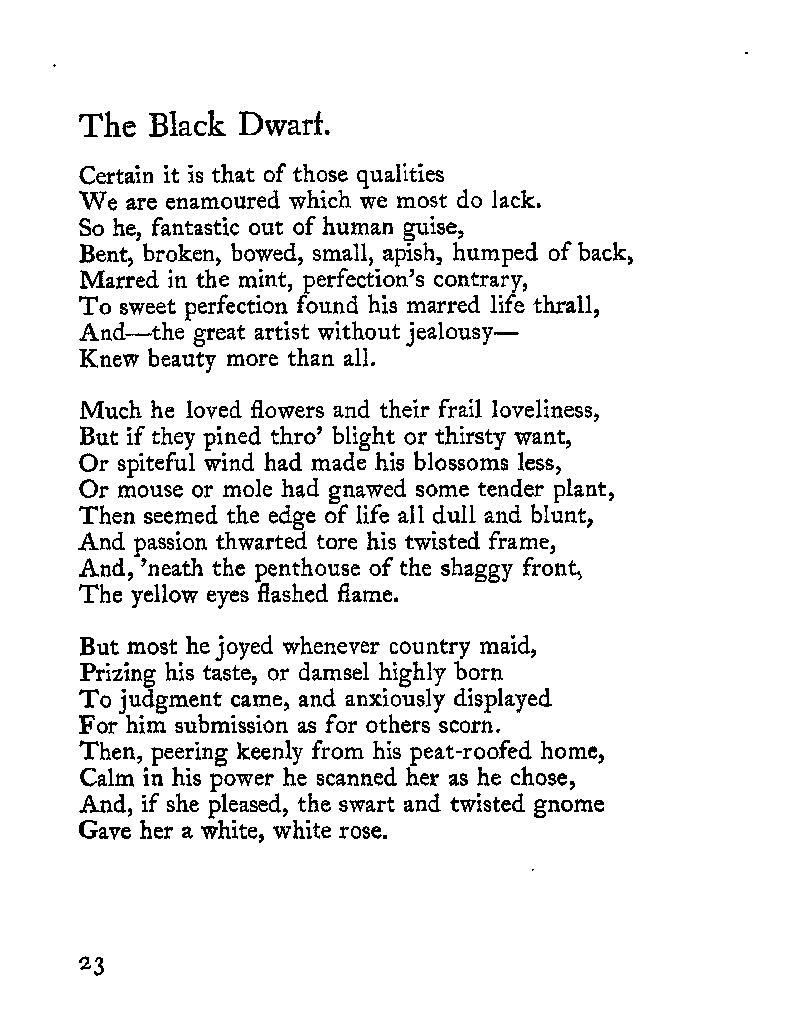 The Black Dwarf.

Certain it is that of those qualities
We are enamoured which we most do lack.
So he, fantastic out of human guise,
Bent, broken, bowed, small, apish, humped of back,
Marred in the mint, perfection's contrary,
To sweet perfection found his marred life thrall,
And—the great artist without jealousy—
Knew beauty more than all.

Much he loved flowers and their frail loveliness,
But if they pined thro' blight or thirsty want,
Or spiteful wind had made his blossoms less,
Or mouse or mole had gnawed some tender plant,
Then seemed the edge of life all dull and blunt,
And passion thwarted tore his twisted frame,
And, 'neath the penthouse of the shaggy front,
The yellow eyes flashed flame.

But most he joyed whenever country maid,
Prizing his taste, or damsel highly born
To judgment came, and anxiously displayed
For him submission as for others scorn.
Then, peering keenly from his peat-roofed home,
Calm in his power he scanned her as he chose,
And, if she pleased, the swart and twisted gnome
Gave her a white, white rose.

23